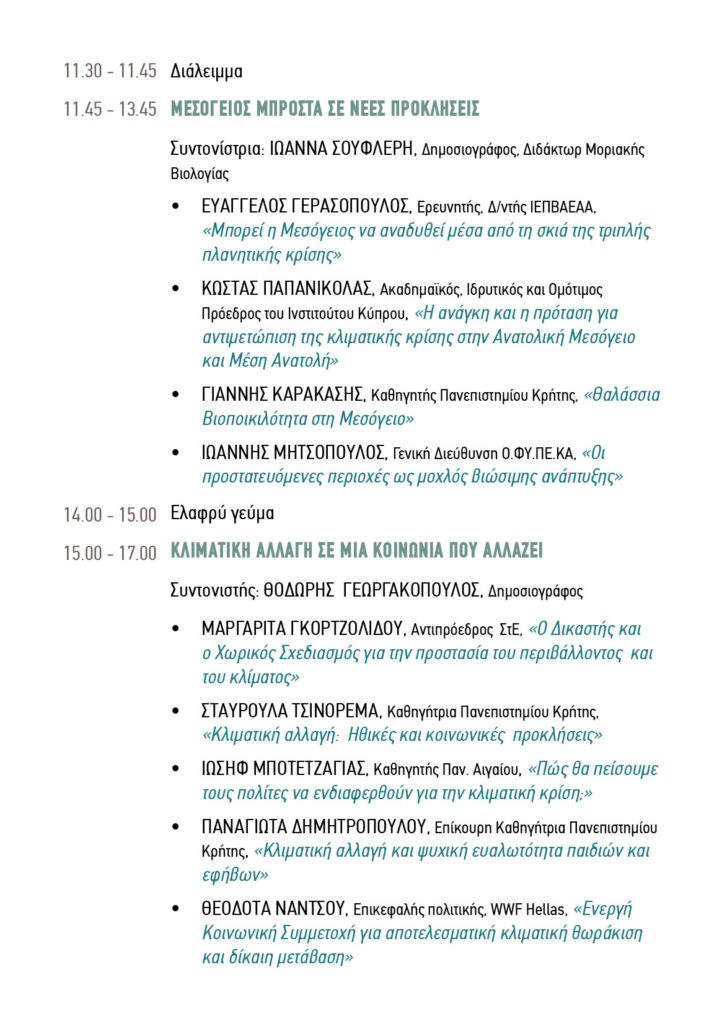 11.30 - 11.45 Διάλειμμα

11.45 - 13.45 ΜΕΣΟΓΕΙΟΣ ΜΠΡΟΣΤΑ ΣΕ ΝΕΕΣ ΠΡΟΚΛΗΣΕΙΣ

Συντονίστρια: ΙΩΑΝΝΑ ΣΟΥΦΛΕΡΗ, Δημοσιογράφος, Διδάκτωρ Μοριακής Βιολογίας

• ΕΥΑΓΓΕΛΟΣ ΓΕΡΑΣΟΠΟΥΛΟΣ, Ερευνητής, Δ/ντής ΙΕΠΒΑΕΑΑ, «Μπορεί η Μεσόγειος να αναδυθεί μέσα από τη σκιά της τριπλής πλανητικής κρίσης»

• ΚΩΣΤΑΣ ΠΑΠΑΝΙΚΟΛΑΣ, Ακαδημαϊκός, Ιδρυτικός και Ομότιμος Πρόεδρος του Ινστιτούτου Κύπρου, «Η ανάγκη και η πρόταση για αντιμετώπιση της κλιματικής κρίσης στην Ανατολική Μεσόγειο και Μέση Ανατολή»

• ΓΙΑΝΝΗΣ ΚΑΡΑΚΑΣΗΣ, Καθηγητής Πανεπιστημίου Κρήτης, «Θαλάσσια Βιοποικιλότητα στη Μεσόγειο»

• ΙΩΑΝΝΗΣ ΜΗΤΣΟΠΟΥΛΟΣ, Γενική Διεύθυνση Ο.ΦΥ.ΠΕ.ΚΑ, «Οι προστατευόμενες περιοχές ως μοχλός βιώσιμης ανάπτυξης»

14.00 - 15.00 Ελαφρύ γεύμα

15.00 - 17.00 ΚΛΙΜΑΤΙΚΗ ΑΛΛΑΓΗ ΣΕ ΜΙΑ ΚΟΙΝΩΝΙΑ ΠΟΥ ΑΛΛΑΖΕΙ

Συντονιστής: ΘΟΔΩΡΗΣ ΓΕΩΡΓΑΚΟΠΟΥΛΟΣ, Δημοσιογράφος

• ΜΑΡΓΑΡΙΤΑ ΓΚΟΡΤΖΟΛΙΔΟΥ, Αντιπρόεδρος ΣτΕ, «Ο Δικαστής και ο Χωρικός Σχεδιασμός για την προστασία του περιβάλλοντος και του κλίματος»

• ΣΤΑΥΡΟΥΛΑ ΤΣΙΝΟΡΕΜΑ, Καθηγήτρια Πανεπιστημίου Κρήτης, «Κλιματική αλλαγή: Ηθικές και κοινωνικές προκλήσεις»

• ΙΩΣΗΦ ΜΠΟΤΕΤΖΑΓΙΑΣ, Καθηγητής Παν. Αιγαίου, «Πώς θα πείσουμε τους πολίτες να ενδιαφερθούν για την κλιματική κρίση;»

• ΠΑΝΑΓΙΩΤΑ ΔΗΜΗΤΡΟΠΟΥΛΟΥ, Επίκουρη Καθηγήτρια Πανεπιστημίου Κρήτης, «Κλιματική αλλαγή και ψυχική ευαλωτότητα παιδιών και εφήβων»

• ΘΕΟΔΟΤΑ ΝΑΝΤΣΟΥ, Επικεφαλής πολιτικής, WWF Hellas, «Ενεργή Κοινωνική Συμμετοχή για αποτελεσματική κλιματική θωράκιση και δίκαιη μετάβαση»